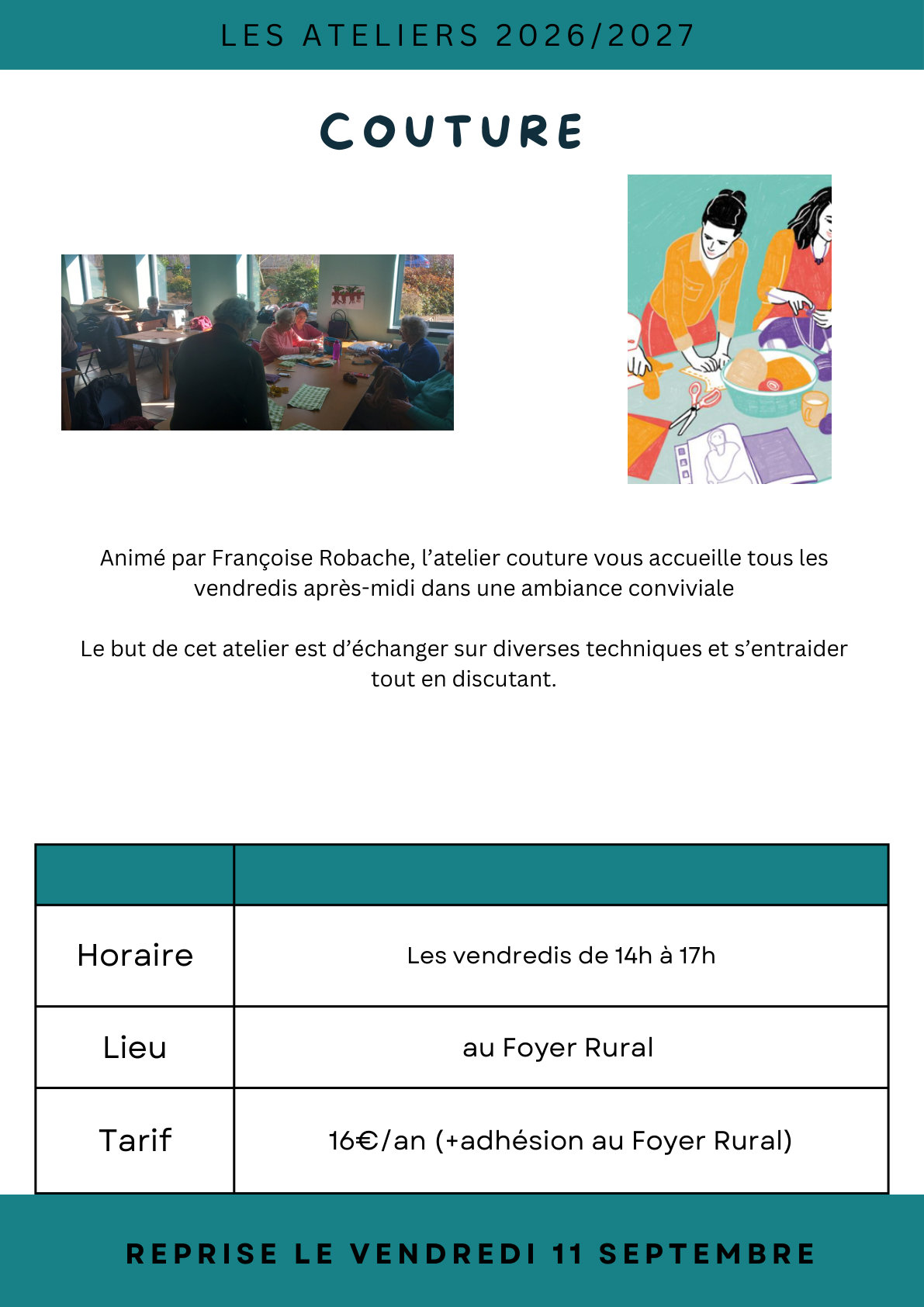 LES ATELIERS 2026/2027

COUTURE

Animé par Françoise Robache, l'atelier couture vous accueille tous les vendredis après-midi dans une ambiance conviviale

Le but de cet atelier est d'échanger sur diverses techniques et s'entraider tout en discutant.

| | |
|---|---|
| Horaire | Les vendredis de 14h à 17h |
| Lieu | au Foyer Rural |
| Tarif | 16€/an (+adhésion au Foyer Rural) |

REPRISE LE VENDREDI 11 SEPTEMBRE